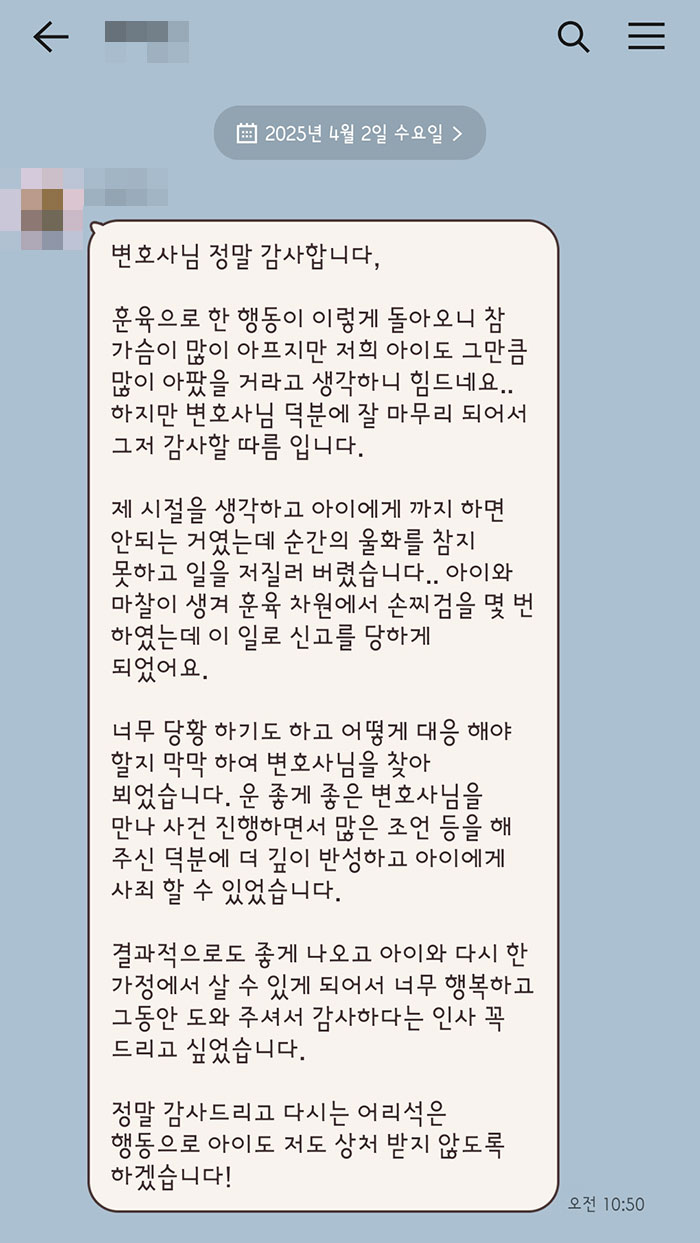 2025년 4월 2일 수요일 >

변호사님 정말 감사합니다,

훈육으로 한 행동이 이렇게 돌아오니 참 가슴이 많이 아프지만 저희 아이도 그만큼 많이 아팠을 거라고 생각하니 힘드네요.. 하지만 변호사님 덕분에 잘 마무리 되어서 그저 감사할 따름 입니다.

제 시절을 생각하고 아이에게 까지 하면 안되는 거였는데 순간의 울화를 참지 못하고 일을 저질러 버렸습니다.. 아이와 마찰이 생겨 훈육 차원에서 손찌검을 몇 번 하였는데 이 일로 신고를 당하게 되었어요.

너무 당황 하기도 하고 어떻게 대응 해야 할지 막막 하여 변호사님을 찾아 뵈었습니다. 운 좋게 좋은 변호사님을 만나 사건 진행하면서 많은 조언 등을 해 주신 덕분에 더 깊이 반성하고 아이에게 사죄 할 수 있었습니다.

결과적으로도 좋게 나오고 아이와 다시 한 가정에서 살 수 있게 되어서 너무 행복하고 그동안 도와 주셔서 감사하다는 인사 꼭 드리고 싶었습니다.

정말 감사드리고 다시는 어리석은 행동으로 아이도 저도 상처 받지 않도록 하겠습니다!

오전 10:50